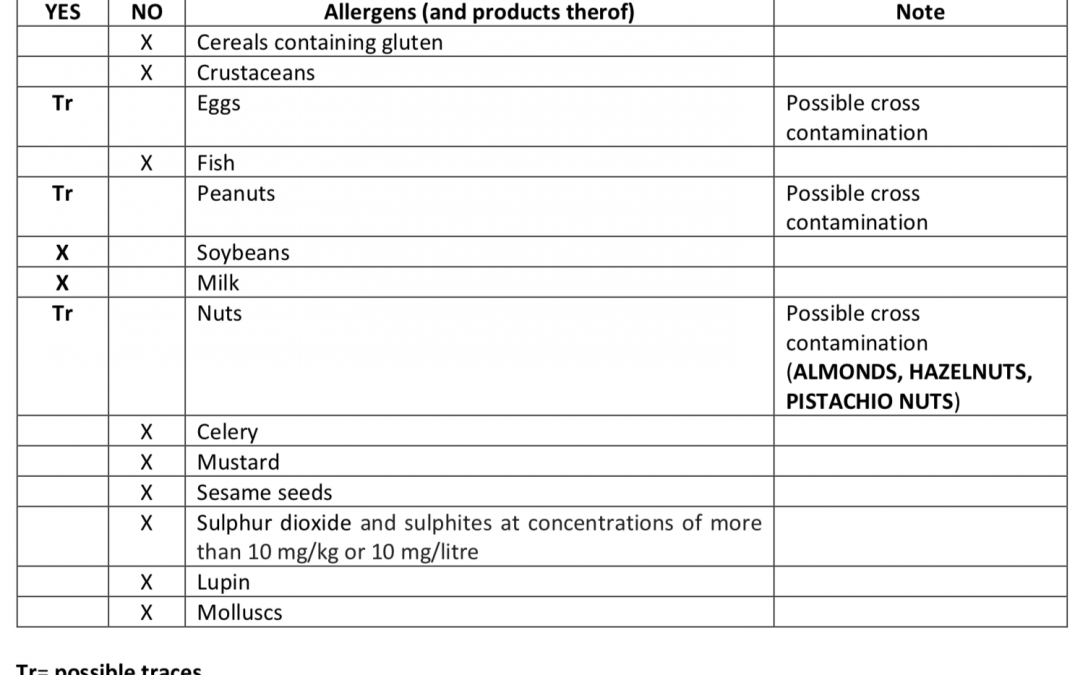 | YES | NO | Allergens (and products therof) | Note |
|---|---|---|---|
| | X | Cereals containing gluten | |
| | X | Crustaceans | |
| Tr | | Eggs | Possible cross contamination |
| | X | Fish | |
| Tr | | Peanuts | Possible cross contamination |
| X | | Soybeans | |
| X | | Milk | |
| Tr | | Nuts | Possible cross contamination (ALMONDS, HAZELNUTS, PISTACHIO NUTS) |
| | X | Celery | |
| | X | Mustard | |
| | X | Sesame seeds | |
| | X | Sulphur dioxide and sulphites at concentrations of more than 10 mg/kg or 10 mg/litre | |
| | X | Lupin | |
| | X | Molluscs | |

Tr= possible traces